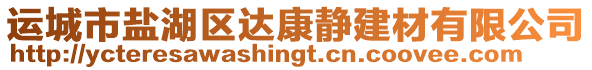 运城市盐湖区达康静建材有限公司
http://ycteresawashingt.cn.coovee.com